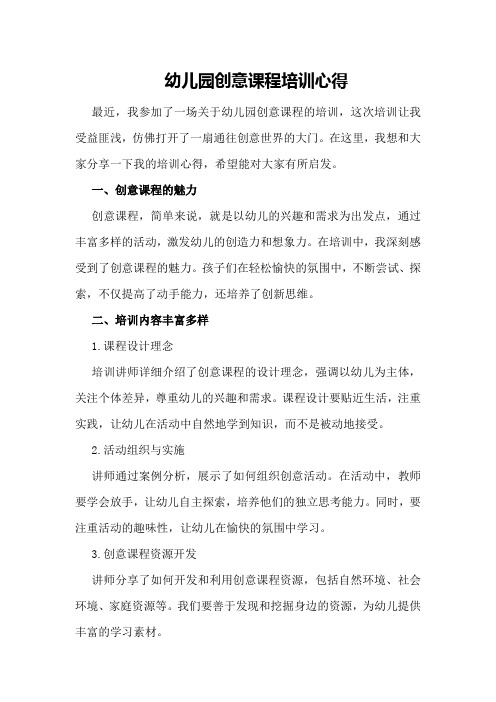 幼儿园创意课程培训心得

最近，我参加了一场关于幼儿园创意课程的培训，这次培训让我受益匪浅，仿佛打开了一扇通往创意世界的大门。在这里，我想和大家分享一下我的培训心得，希望能对大家有所启发。

一、创意课程的魅力

创意课程，简单来说，就是以幼儿的兴趣和需求为出发点，通过丰富多样的活动，激发幼儿的创造力和想象力。在培训中，我深刻感受到了创意课程的魅力。孩子们在轻松愉快的氛围中，不断尝试、探索，不仅提高了动手能力，还培养了创新思维。

二、培训内容丰富多样

1.课程设计理念

培训讲师详细介绍了创意课程的设计理念，强调以幼儿为主体，关注个体差异，尊重幼儿的兴趣和需求。课程设计要贴近生活，注重实践，让幼儿在活动中自然地学到知识，而不是被动地接受。

2.活动组织与实施

讲师通过案例分析，展示了如何组织创意活动。在活动中，教师要学会放手，让幼儿自主探索，培养他们的独立思考能力。同时，要注重活动的趣味性，让幼儿在愉快的氛围中学习。

3.创意课程资源开发

讲师分享了如何开发和利用创意课程资源，包括自然环境、社会环境、家庭资源等。我们要善于发现和挖掘身边的资源，为幼儿提供丰富的学习素材。